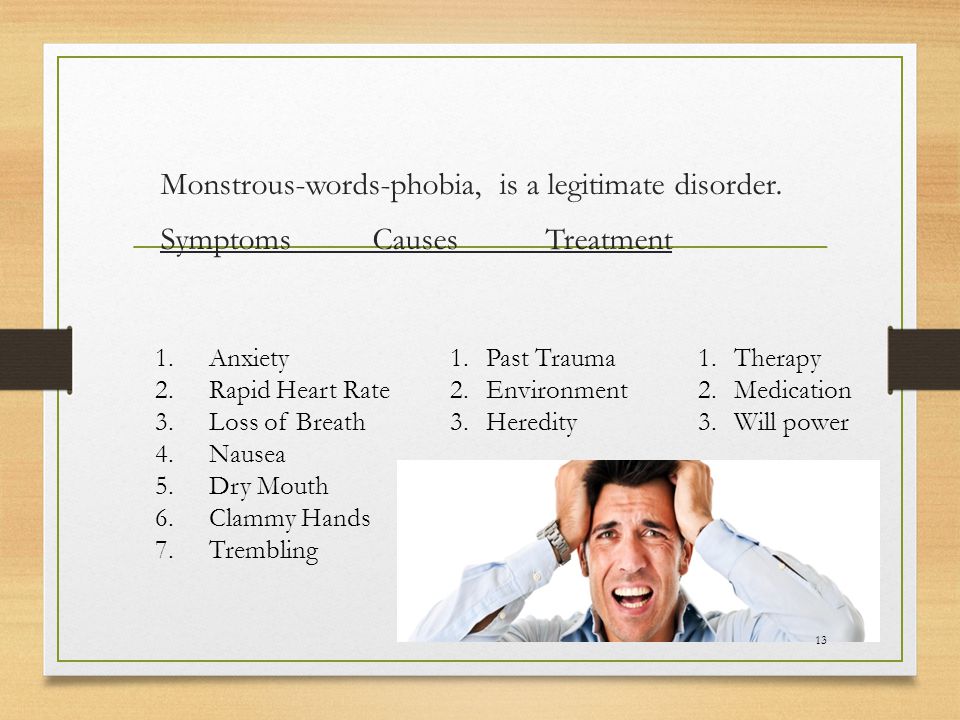 Monstrous-words-phobia, is a legitimate disorder.

Symptoms Causes Treatment

1. Anxiety
2. Rapid Heart Rate
3. Loss of Breath
4. Nausea
5. Dry Mouth
6. Clammy Hands
7. Trembling

1. Past Trauma
2. Environment
3. Heredity

1. Therapy
2. Medication
3. Will power

13